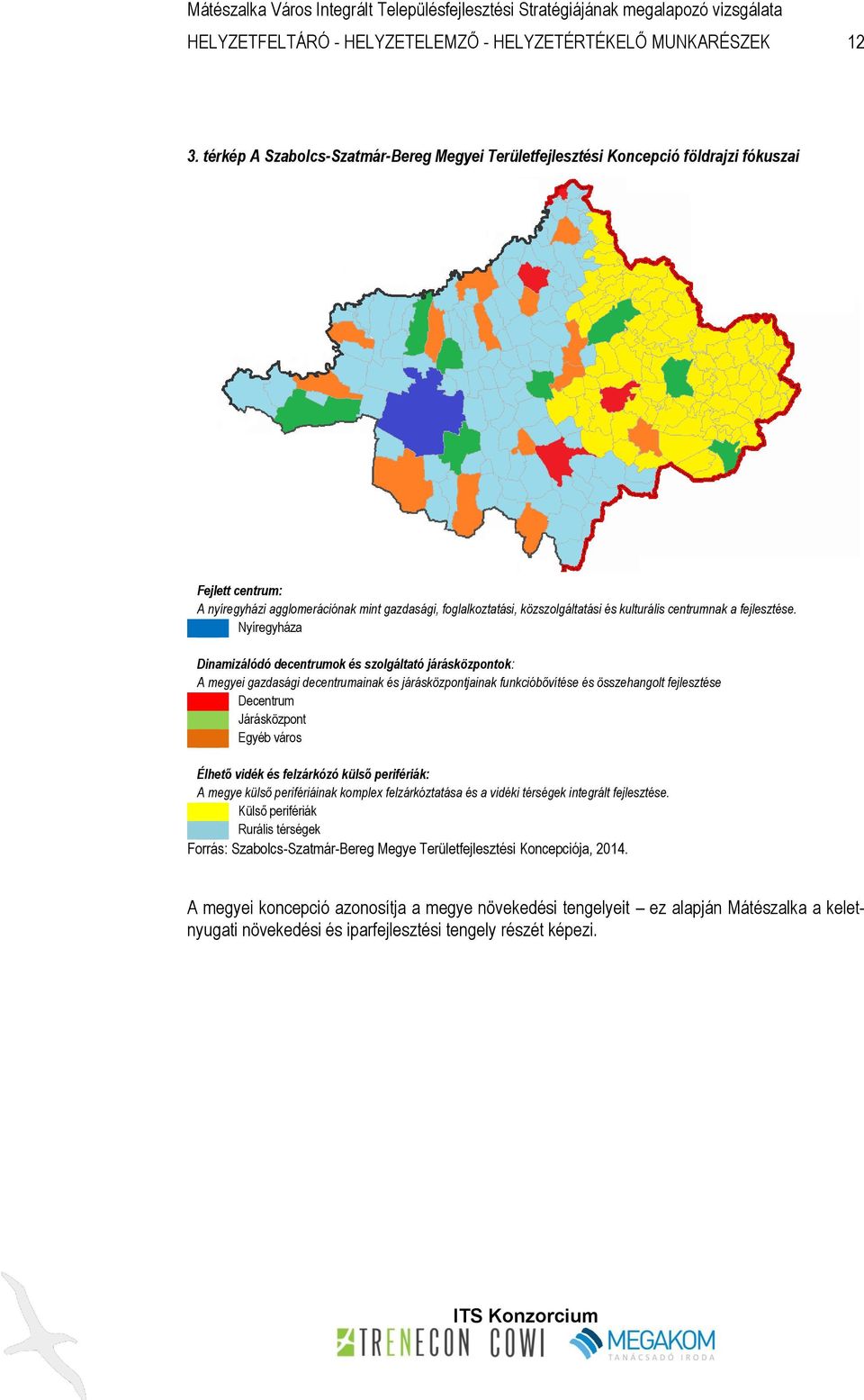 Mátészalka Város Integrált Településfejlesztési Stratégiájának megalapozó vizsgálata
HELYZETFELTÁRÓ - HELYZETELEMZŐ - HELYZETÉRTÉKELŐ MUNKARÉSZEK 12

3. térkép A Szabolcs-Szatmár-Bereg Megyei Területfejlesztési Koncepció földrajzi fókuszai

Fejlett centrum:
A nyíregyházi agglomerációnak mint gazdasági, foglalkoztatási, közszolgáltatási és kulturális centrumnak a fejlesztése.
Nyíregyháza

Dinamizálódó decentrumok és szolgáltató járásközpontok:
A megyei gazdasági decentrumainak és járásközpontjainak funkcióbővítése és összehangolt fejlesztése
Decentrum
Járásközpont
Egyéb város

Élhető vidék és felzárkózó külső perifériák:
A megye külső perifériáinak komplex felzárkóztatása és a vidéki térségek integrált fejlesztése.
Külső perifériák
Rurális térségek
Forrás: Szabolcs-Szatmár-Bereg Megye Területfejlesztési Koncepciója, 2014.

A megyei koncepció azonosítja a megye növekedési tengelyeit – ez alapján Mátészalka a kelet-nyugati növekedési és iparfejlesztési tengely részét képezi.

ITS Konzorcium
TRENECON COWI MEGAKOM TANÁCSADÓ IRODA